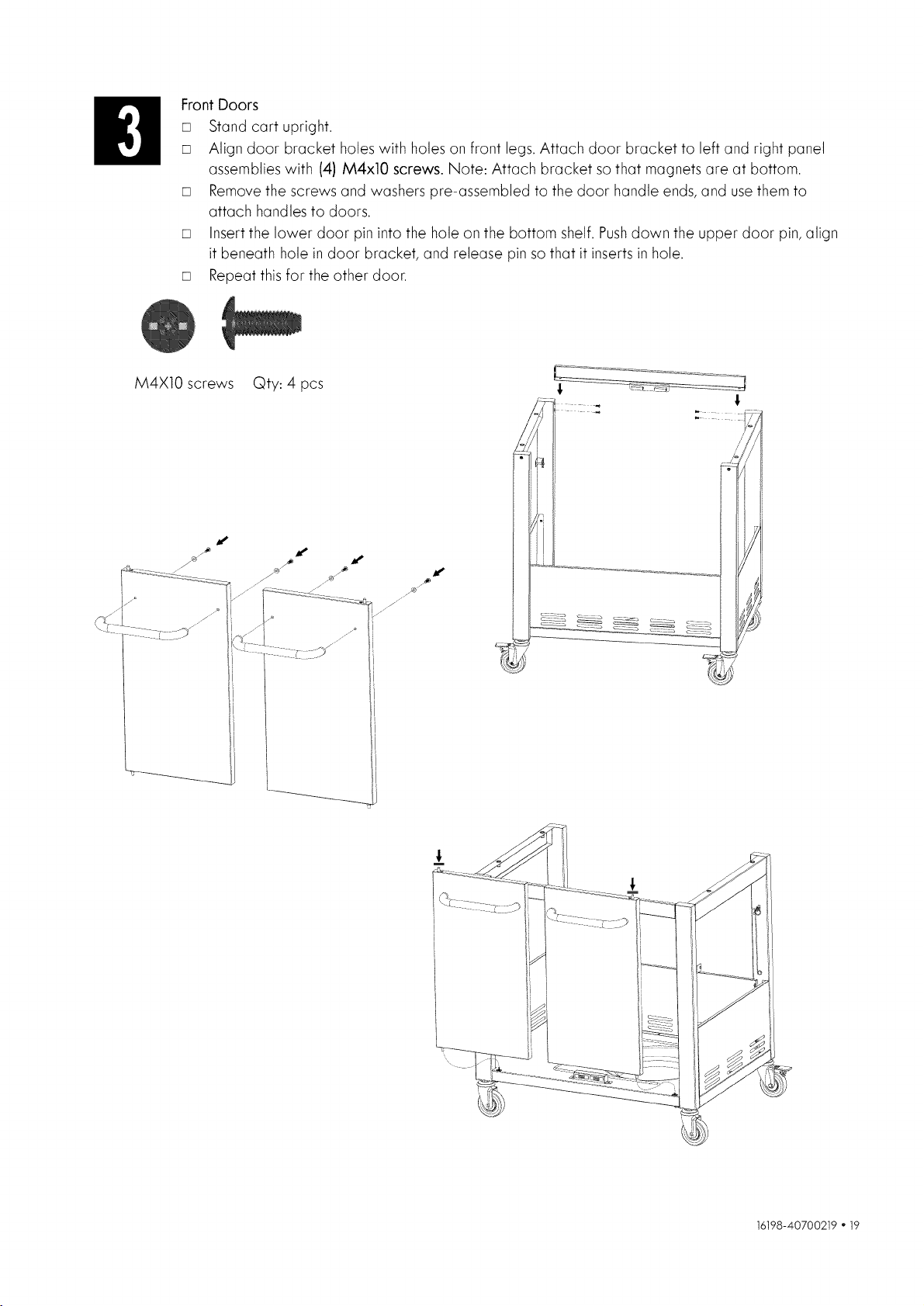 3

Front Doors

☐ Stand cart upright.

☐ Align door bracket holes with holes on front legs. Attach door bracket to left and right panel assemblies with (4) M4x10 screws. Note: Attach bracket so that magnets are at bottom.

☐ Remove the screws and washers pre-assembled to the door handle ends, and use them to attach handles to doors.

☐ Insert the lower door pin into the hole on the bottom shelf. Push down the upper door pin, align it beneath hole in door bracket, and release pin so that it inserts in hole.

☐ Repeat this for the other door.

M4X10 screws Qty: 4 pcs

16198-40700219 • 19